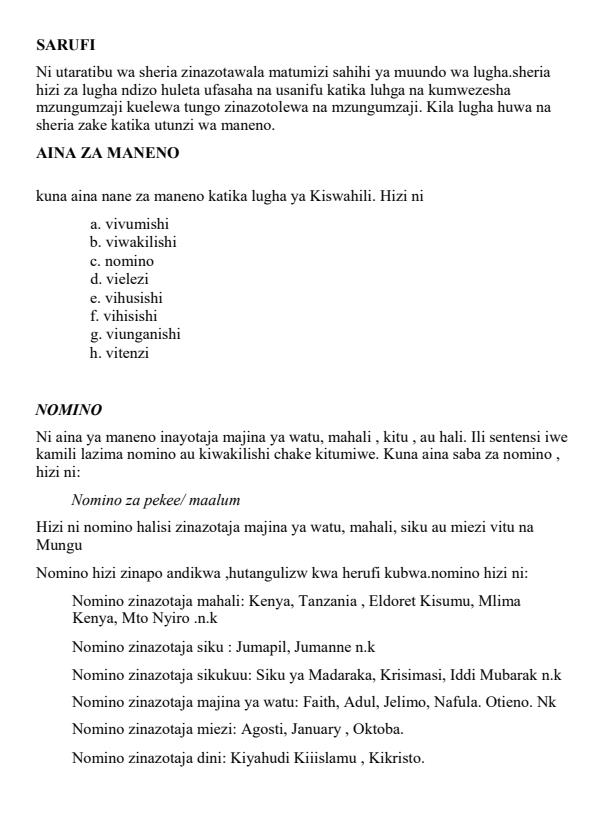 SARUFI

Ni utaratibu wa sheria zinazotawala matumizi sahihi ya muundo wa lugha.sheria hizi za lugha ndizo huleta ufasaha na usanifu katika luhga na kumwezesha mzungumzaji kuelewa tungo zinazotolewa na mzungumzaji. Kila lugha huwa na sheria zake katika utunzi wa maneno.

AINA ZA MANENO

kuna aina nane za maneno katika lugha ya Kiswahili. Hizi ni

a. vivumishi
b. viwakilishi
c. nomino
d. vielezi
e. vihusishi
f. vihisishi
g. viunganishi
h. vitenzi

NOMINO

Ni aina ya maneno inayotaja majina ya watu, mahali , kitu , au hali. Ili sentensi iwe kamili lazima nomino au kiwakilishi chake kitumiwe. Kuna aina saba za nomino , hizi ni:

Nomino za pekee/ maalum

Hizi ni nomino halisi zinazotaja majina ya watu, mahali, siku au miezi vitu na Mungu

Nomino hizi zinapo andikwa ,hutangulizw kwa herufi kubwa.nomino hizi ni:

Nomino zinazotaja mahali: Kenya, Tanzania , Eldoret Kisumu, Mlima Kenya, Mto Nyiro .n.k

Nomino zinazotaja siku : Jumapil, Jumanne n.k

Nomino zinazotaja sikukuu: Siku ya Madaraka, Krisimasi, Iddi Mubarak n.k

Nomino zinazotaja majina ya watu: Faith, Adul, Jelimo, Nafula. Otieno. Nk

Nomino zinazotaja miezi: Agosti, January , Oktoba.

Nomino zinazotaja dini: Kiyahudi Kiiislamu , Kikristo.